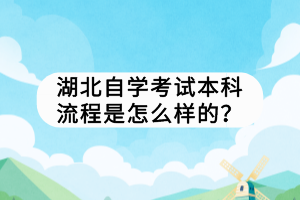 湖北自学考试本科流程是怎么样的?